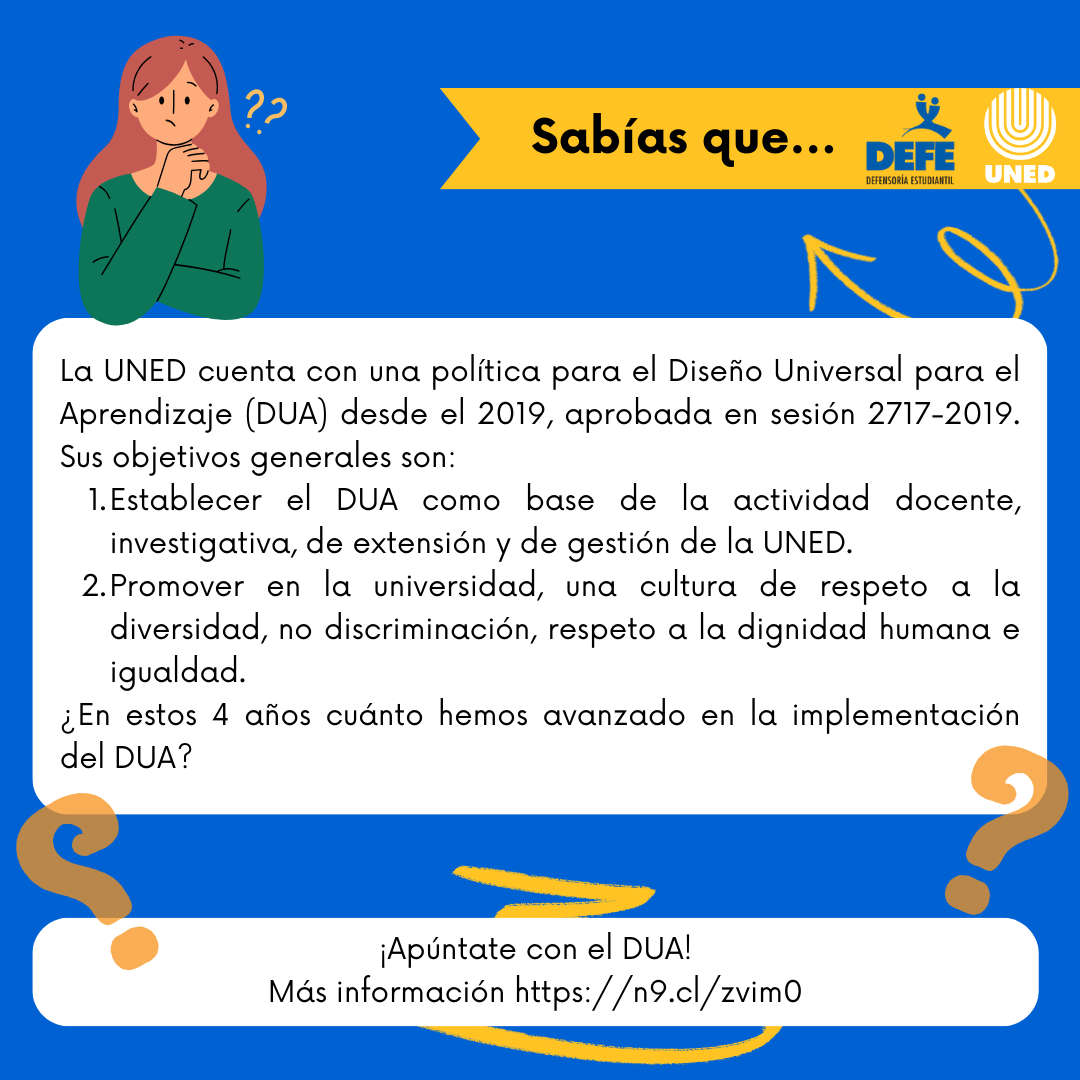 Sabías que...

DEFE
DEFENSORÍA ESTUDIANTIL

UNED

La UNED cuenta con una política para el Diseño Universal para el Aprendizaje (DUA) desde el 2019, aprobada en sesión 2717-2019. Sus objetivos generales son:

1. Establecer el DUA como base de la actividad docente, investigativa, de extensión y de gestión de la UNED.
2. Promover en la universidad, una cultura de respeto a la diversidad, no discriminación, respeto a la dignidad humana e igualdad.

¿En estos 4 años cuánto hemos avanzado en la implementación del DUA?

¡Apúntate con el DUA!
Más información https://n9.cl/zvim0